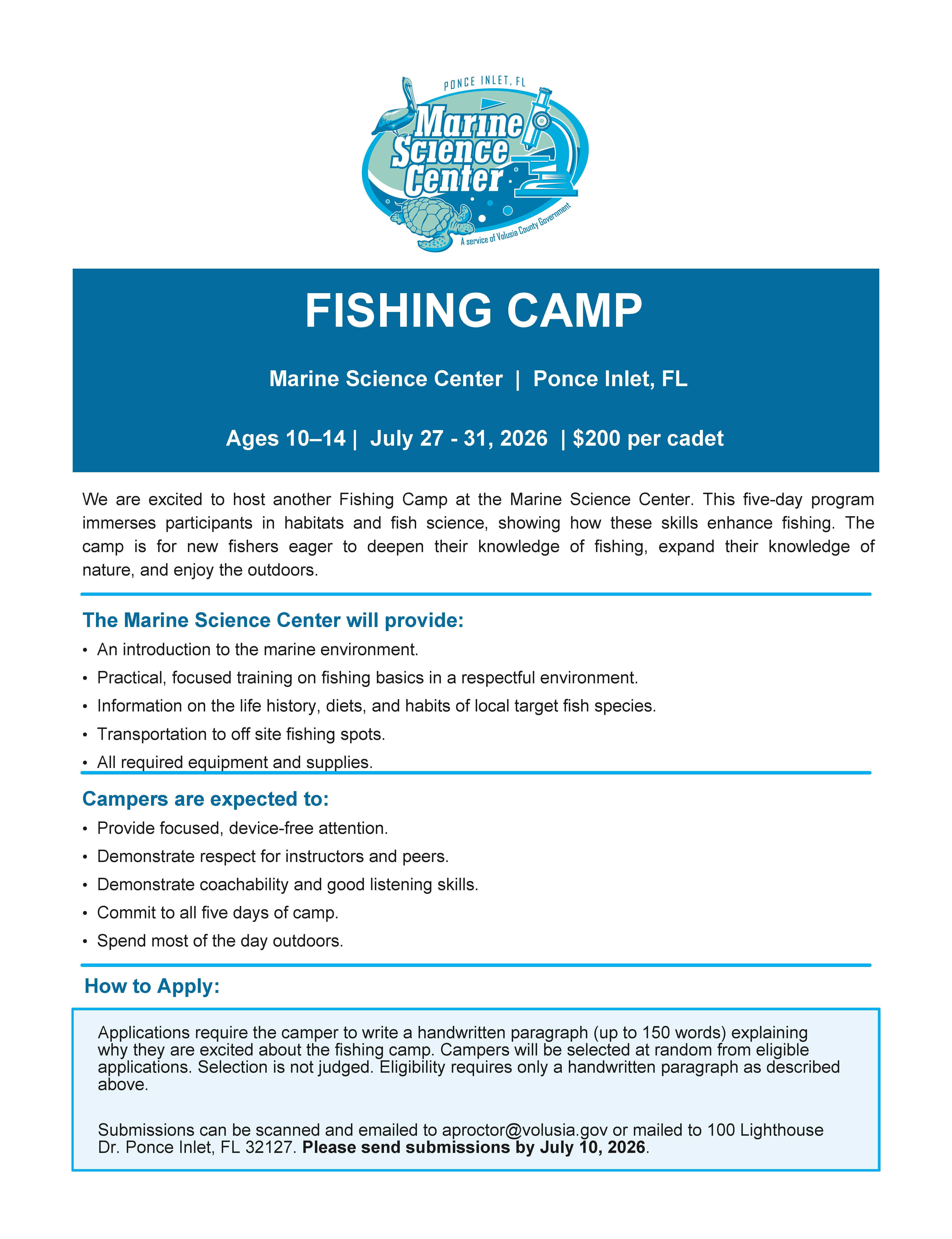 PONCE INLET, FL

Marine Science Center

A service of Volusia County Government

FISHING CAMP

Marine Science Center | Ponce Inlet, FL

Ages 10–14 | July 27 - 31, 2026 | $200 per cadet

We are excited to host another Fishing Camp at the Marine Science Center. This five-day program immerses participants in habitats and fish science, showing how these skills enhance fishing. The camp is for new fishers eager to deepen their knowledge of fishing, expand their knowledge of nature, and enjoy the outdoors.

The Marine Science Center will provide:

• An introduction to the marine environment.
• Practical, focused training on fishing basics in a respectful environment.
• Information on the life history, diets, and habits of local target fish species.
• Transportation to off site fishing spots.
• All required equipment and supplies.

Campers are expected to:

• Provide focused, device-free attention.
• Demonstrate respect for instructors and peers.
• Demonstrate coachability and good listening skills.
• Commit to all five days of camp.
• Spend most of the day outdoors.

How to Apply:

Applications require the camper to write a handwritten paragraph (up to 150 words) explaining why they are excited about the fishing camp. Campers will be selected at random from eligible applications. Selection is not judged. Eligibility requires only a handwritten paragraph as described above.

Submissions can be scanned and emailed to aproctor@volusia.gov or mailed to 100 Lighthouse Dr. Ponce Inlet, FL 32127. Please send submissions by July 10, 2026.